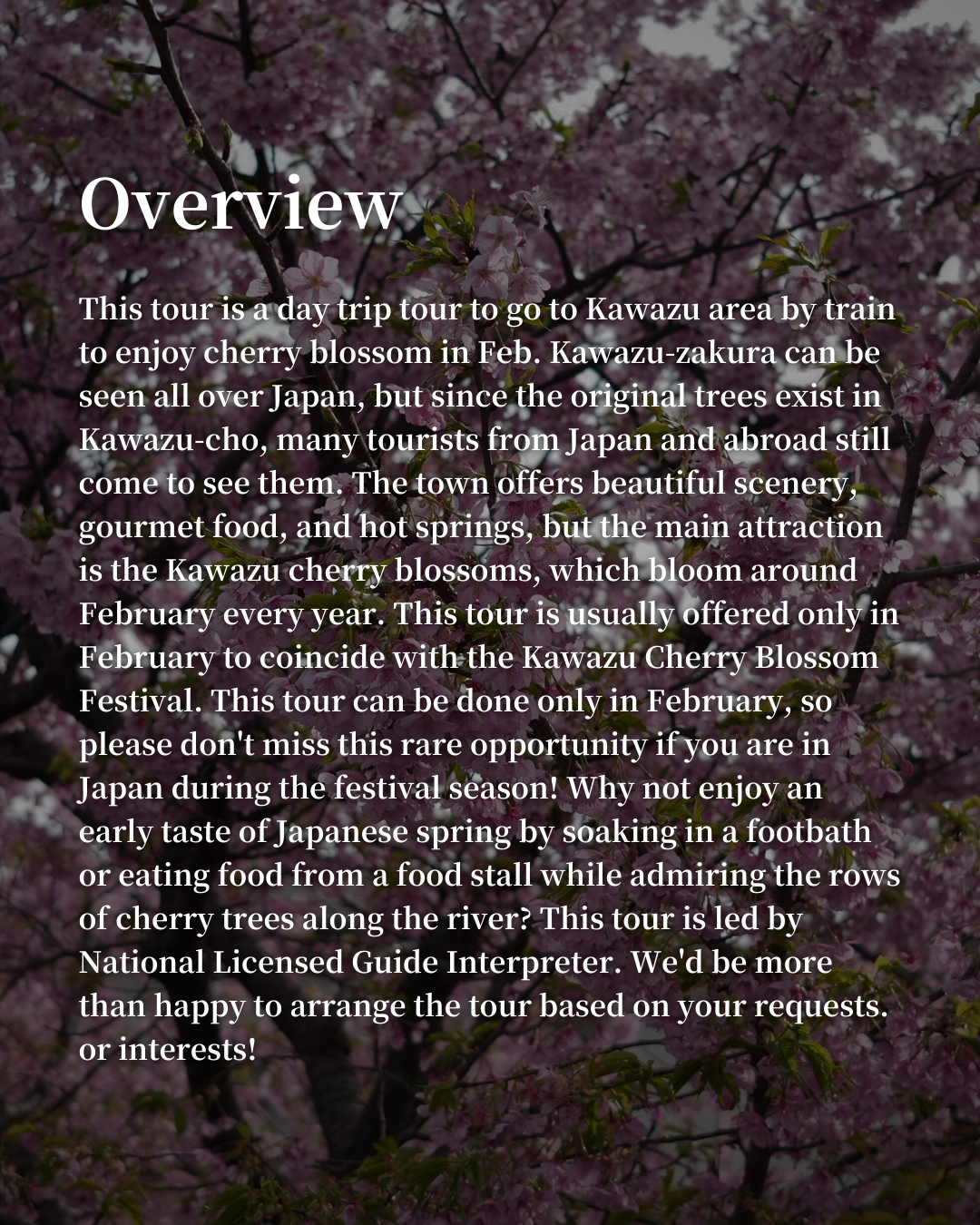 Overview

This tour is a day trip tour to go to Kawazu area by train to enjoy cherry blossom in Feb. Kawazu-zakura can be seen all over Japan, but since the original trees exist in Kawazu-cho, many tourists from Japan and abroad still come to see them. The town offers beautiful scenery, gourmet food, and hot springs, but the main attraction is the Kawazu cherry blossoms, which bloom around February every year. This tour is usually offered only in February to coincide with the Kawazu Cherry Blossom Festival. This tour can be done only in February, so please don't miss this rare opportunity if you are in Japan during the festival season! Why not enjoy an early taste of Japanese spring by soaking in a footbath or eating food from a food stall while admiring the rows of cherry trees along the river? This tour is led by National Licensed Guide Interpreter. We'd be more than happy to arrange the tour based on your requests. or interests!